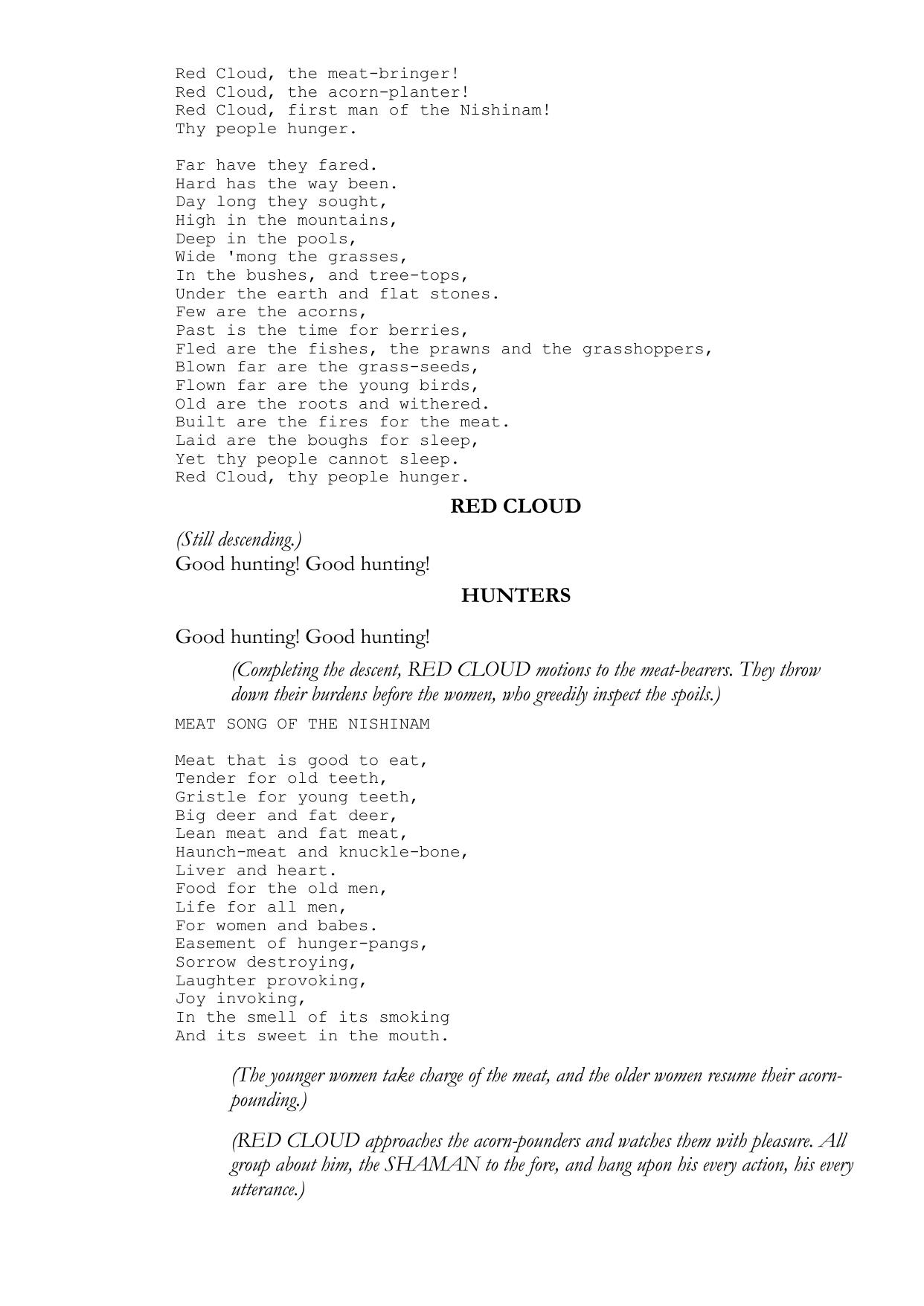 Red Cloud, the meat-bringer!
Red Cloud, the acorn-planter!
Red Cloud, first man of the Nishinam!
Thy people hunger.

Far have they fared.
Hard has the way been.
Day long they sought,
High in the mountains,
Deep in the pools,
Wide 'mong the grasses,
In the bushes, and tree-tops,
Under the earth and flat stones.
Few are the acorns,
Past is the time for berries,
Fled are the fishes, the prawns and the grasshoppers,
Blown far are the grass-seeds,
Flown far are the young birds,
Old are the roots and withered.
Built are the fires for the meat.
Laid are the boughs for sleep,
Yet thy people cannot sleep.
Red Cloud, thy people hunger.

RED CLOUD

(Still descending.)
Good hunting! Good hunting!

HUNTERS

Good hunting! Good hunting!

(Completing the descent, RED CLOUD motions to the meat-bearers. They throw down their burdens before the women, who greedily inspect the spoils.)

MEAT SONG OF THE NISHINAM

Meat that is good to eat,
Tender for old teeth,
Gristle for young teeth,
Big deer and fat deer,
Lean meat and fat meat,
Haunch-meat and knuckle-bone,
Liver and heart.
Food for the old men,
Life for all men,
For women and babes.
Easement of hunger-pangs,
Sorrow destroying,
Laughter provoking,
Joy invoking,
In the smell of its smoking
And its sweet in the mouth.

(The younger women take charge of the meat, and the older women resume their acorn-pounding.)

(RED CLOUD approaches the acorn-pounders and watches them with pleasure. All group about him, the SHAMAN to the fore, and hang upon his every action, his every utterance.)